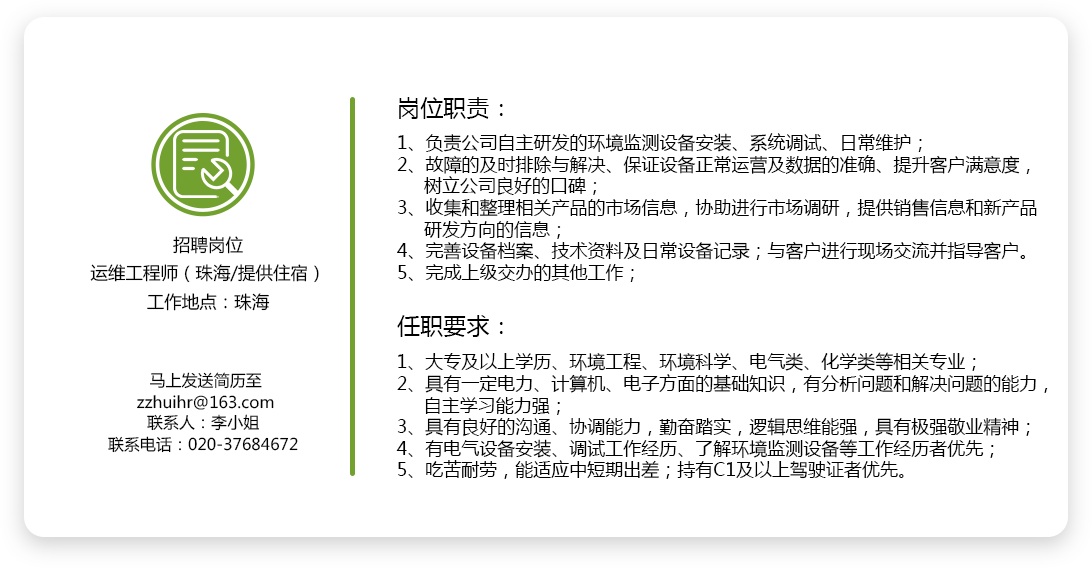 招聘岗位
运维工程师（珠海/提供住宿）
工作地点：珠海

马上发送简历至
zzhuihr@163.com
联系人：李小姐
联系电话：020-37684672

岗位职责：

1、负责公司自主研发的环境监测设备安装、系统调试、日常维护；
2、故障的及时排除与解决、保证设备正常运营及数据的准确、提升客户满意度，树立公司良好的口碑；
3、收集和整理相关产品的市场信息，协助进行市场调研，提供销售信息和新产品研发方向的信息；
4、完善设备档案、技术资料及日常设备记录；与客户进行现场交流并指导客户。
5、完成上级交办的其他工作；

任职要求：

1、大专及以上学历、环境工程、环境科学、电气类、化学类等相关专业；
2、具有一定电力、计算机、电子方面的基础知识，有分析问题和解决问题的能力，自主学习能力强；
3、具有良好的沟通、协调能力，勤奋踏实，逻辑思维能强，具有极强敬业精神；
4、有电气设备安装、调试工作经历、了解环境监测设备等工作经历者优先；
5、吃苦耐劳，能适应中短期出差；持有C1及以上驾驶证者优先。